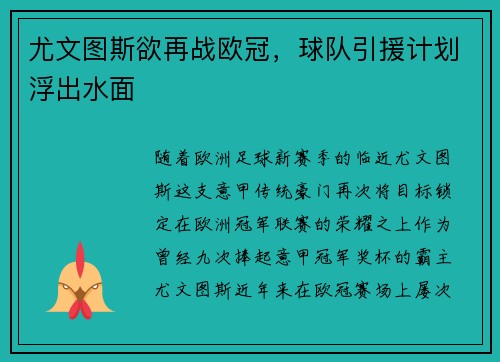 尤文图斯欲再战欧冠，球队引援计划浮出水面

随着欧洲足球新赛季的临近尤文图斯这支意甲传统豪门再次将目标锁定在欧洲冠军联赛的荣耀之上作为曾经九次捧起意甲冠军奖杯的霸主尤文图斯近年来在欧冠赛场上屡次